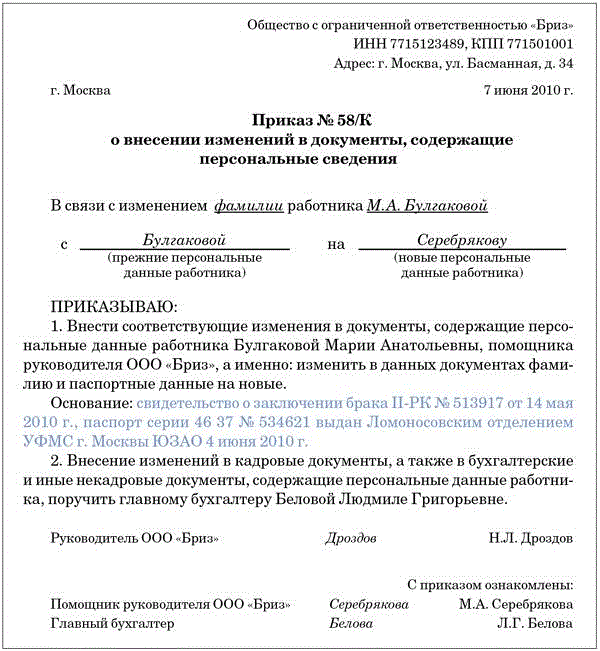 Общество с ограниченной ответственностью «Бриз»
ИНН 7715123489, КПП 771501001
Адрес: г. Москва, ул. Басманная, д. 34

г. Москва 7 июня 2010 г.

Приказ № 58/К
о внесении изменений в документы, содержащие персональные сведения

В связи с изменением фамилии работника М.А. Булгаковой

с Булгаковой (прежние персональные данные работника) на Серебрякову (новые персональные данные работника)

ПРИКАЗЫВАЮ:

1. Внести соответствующие изменения в документы, содержащие персональные данные работника Булгаковой Марии Анатольевны, помощника руководителя ООО «Бриз», а именно: изменить в данных документах фамилию и паспортные данные на новые.

Основание: свидетельство о заключении брака II-РК № 513917 от 14 мая 2010 г., паспорт серии 46 37 № 534621 выдан Ломоносовским отделением УФМС г. Москвы ЮЗАО 4 июня 2010 г.

2. Внесение изменений в кадровые документы, а также в бухгалтерские и иные некадровые документы, содержащие персональные данные работника, поручить главному бухгалтеру Беловой Людмиле Григорьевне.

Руководитель ООО «Бриз» Дроздов Н.Л. Дроздов

С приказом ознакомлены:

Помощник руководителя ООО «Бриз» Серебрякова М.А. Серебрякова
Главный бухгалтер Белова Л.Г. Белова